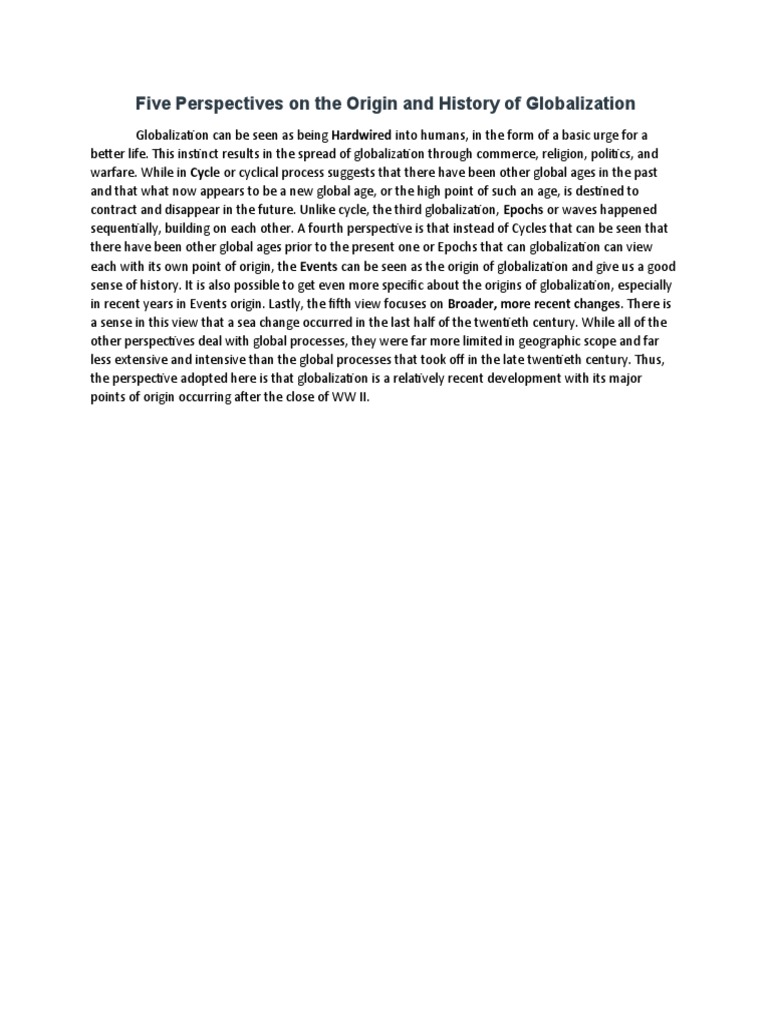 Five Perspectives on the Origin and History of Globalization

Globalization can be seen as being Hardwired into humans, in the form of a basic urge for a better life. This instinct results in the spread of globalization through commerce, religion, politics, and warfare. While in Cycle or cyclical process suggests that there have been other global ages in the past and that what now appears to be a new global age, or the high point of such an age, is destined to contract and disappear in the future. Unlike cycle, the third globalization, Epochs or waves happened sequentially, building on each other. A fourth perspective is that instead of Cycles that can be seen that there have been other global ages prior to the present one or Epochs that can globalization can view each with its own point of origin, the Events can be seen as the origin of globalization and give us a good sense of history. It is also possible to get even more specific about the origins of globalization, especially in recent years in Events origin. Lastly, the fifth view focuses on Broader, more recent changes. There is a sense in this view that a sea change occurred in the last half of the twentieth century. While all of the other perspectives deal with global processes, they were far more limited in geographic scope and far less extensive and intensive than the global processes that took off in the late twentieth century. Thus, the perspective adopted here is that globalization is a relatively recent development with its major points of origin occurring after the close of WW II.